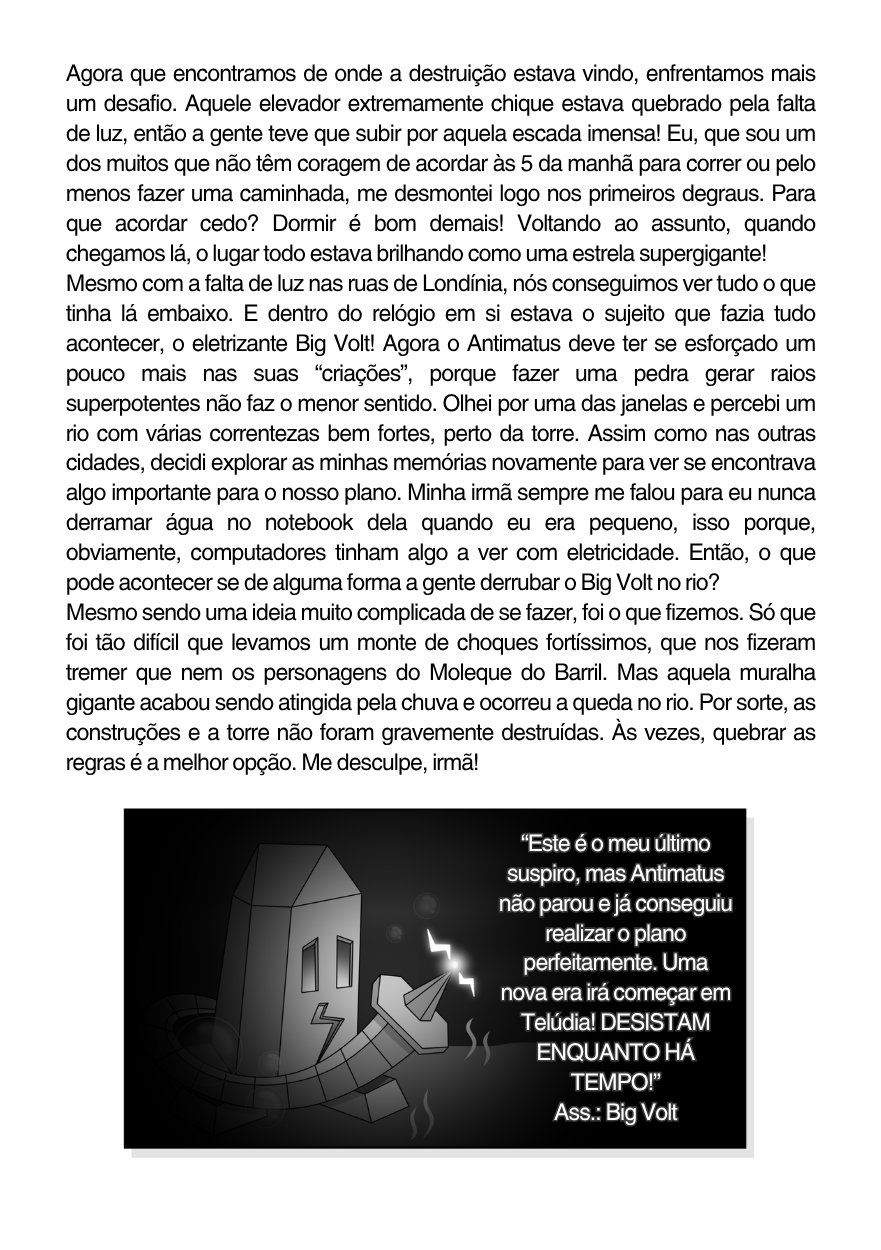 Agora que encontramos de onde a destruição estava vindo, enfrentamos mais um desafio. Aquele elevador extremamente chique estava quebrado pela falta de luz, então a gente teve que subir por aquela escada imensa! Eu, que sou um dos muitos que não têm coragem de acordar às 5 da manhã para correr ou pelo menos fazer uma caminhada, me desmontei logo nos primeiros degraus. Para que acordar cedo? Dormir é bom demais! Voltando ao assunto, quando chegamos lá, o lugar todo estava brilhando como uma estrela supergigante!
Mesmo com a falta de luz nas ruas de Londínia, nós conseguimos ver tudo o que tinha lá embaixo. E dentro do relógio em si estava o sujeito que fazia tudo acontecer, o eletrizante Big Volt! Agora o Antimatus deve ter se esforçado um pouco mais nas suas “criações”, porque fazer uma pedra gerar raios superpotentes não faz o menor sentido. Olhei por uma das janelas e percebi um rio com várias correntezas bem fortes, perto da torre. Assim como nas outras cidades, decidi explorar as minhas memórias novamente para ver se encontrava algo importante para o nosso plano. Minha irmã sempre me falou para eu nunca derramar água no notebook dela quando eu era pequeno, isso porque, obviamente, computadores tinham algo a ver com eletricidade. Então, o que pode acontecer se de alguma forma a gente derrubar o Big Volt no rio?
Mesmo sendo uma ideia muito complicada de se fazer, foi o que fizemos. Só que foi tão difícil que levamos um monte de choques fortíssimos, que nos fizeram tremer que nem os personagens do Moleque do Barril. Mas aquela muralha gigante acabou sendo atingida pela chuva e ocorreu a queda no rio. Por sorte, as construções e a torre não foram gravemente destruídas. Às vezes, quebrar as regras é a melhor opção. Me desculpe, irmã!

“Este é o meu último suspiro, mas Antimatus não parou e já conseguiu realizar o plano perfeitamente. Uma nova era irá começar em Telúdia! DESISTAM ENQUANTO HÁ TEMPO!”
Ass.: Big Volt